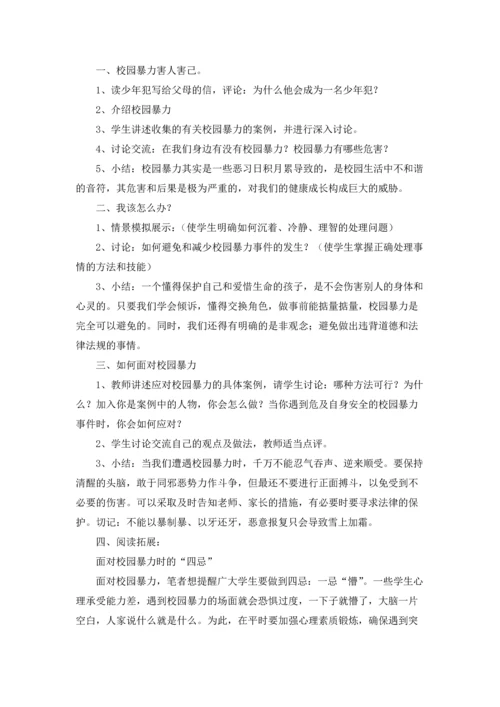 一、校园暴力害人害己。

1、读少年犯写给父母的信，评论：为什么他会成为一名少年犯？

2、介绍校园暴力

3、学生讲述收集的有关校园暴力的案例，并进行深入讨论。

4、讨论交流：在我们身边有没有校园暴力？校园暴力有哪些危害？

5、小结：校园暴力其实是一些恶习日积月累导致的，是校园生活中不和谐的音符，其危害和后果是极为严重的，对我们的健康成长构成巨大的威胁。

二、我该怎么办？

1、情景模拟展示：（使学生明确如何沉着、冷静、理智的处理问题）

2、讨论：如何避免和减少校园暴力事件的发生？（使学生掌握正确处理事情的方法和技能）

3、小结：一个懂得保护自己和爱惜生命的孩子，是不会伤害别人的身体和心灵的。只要我们学会倾诉，懂得交换角色，做事前能掂量掂量，校园暴力是完全可以避免的。同时，我们还得有明确的是非观念；避免做出违背道德和法律法规的事情。

三、如何面对校园暴力

1、教师讲述应对校园暴力的具体案例，请学生讨论：哪种方法可行？为什么？加入你是案例中的人物，你会怎么做？当你遇到危及自身安全的校园暴力事件时，你会如何应对？

2、学生讨论交流自己的观点及做法，教师适当点评。

3、小结：当我们遭遇校园暴力时，千万不能忍气吞声、逆来顺受。要保持清醒的头脑，敢于同邪恶势力作斗争，但最还不要进行正面搏斗，以免受到不必要的伤害。可以采取及时告知老师、家长的措施，有必要时要寻求法律的保护。切记：不能以暴制暴、以牙还牙，恶意报复只会导致雪上加霜。

四、阅读拓展：

面对校园暴力时的“四忌”

面对校园暴力，笔者想提醒广大学生要做到四忌：一忌“懵”。一些学生心理承受能力差，遇到校园暴力的场面就会恐惧过度，一下子就懵了，大脑一片空白，人家说什么就是什么。为此，在平时要加强心理素质锻炼，确保遇到突